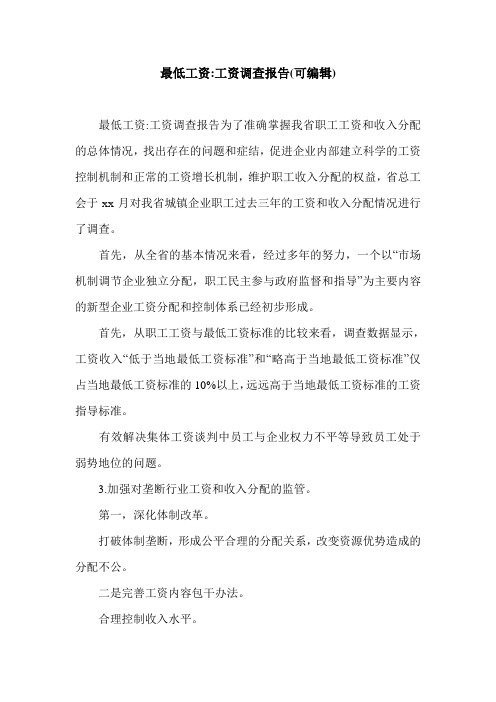 最低工资:工资调查报告(可编辑)

最低工资:工资调查报告为了准确掌握我省职工工资和收入分配的总体情况，找出存在的问题和症结，促进企业内部建立科学的工资控制机制和正常的工资增长机制，维护职工收入分配的权益，省总工会于 xx 月对我省城镇企业职工过去三年的工资和收入分配情况进行了调查。

首先，从全省的基本情况来看，经过多年的努力，一个以“市场机制调节企业独立分配，职工民主参与政府监督和指导”为主要内容的新型企业工资分配和控制体系已经初步形成。

首先，从职工工资与最低工资标准的比较来看，调查数据显示，工资收入“低于当地最低工资标准”和“略高于当地最低工资标准”仅占当地最低工资标准的 10%以上，远远高于当地最低工资标准的工资指导标准。

有效解决集体工资谈判中员工与企业权力不平等导致员工处于弱势地位的问题。

3.加强对垄断行业工资和收入分配的监管。

第一，深化体制改革。

打破体制垄断，形成公平合理的分配关系，改变资源优势造成的分配不公。

二是完善工资内容包干办法。

合理控制收入水平。